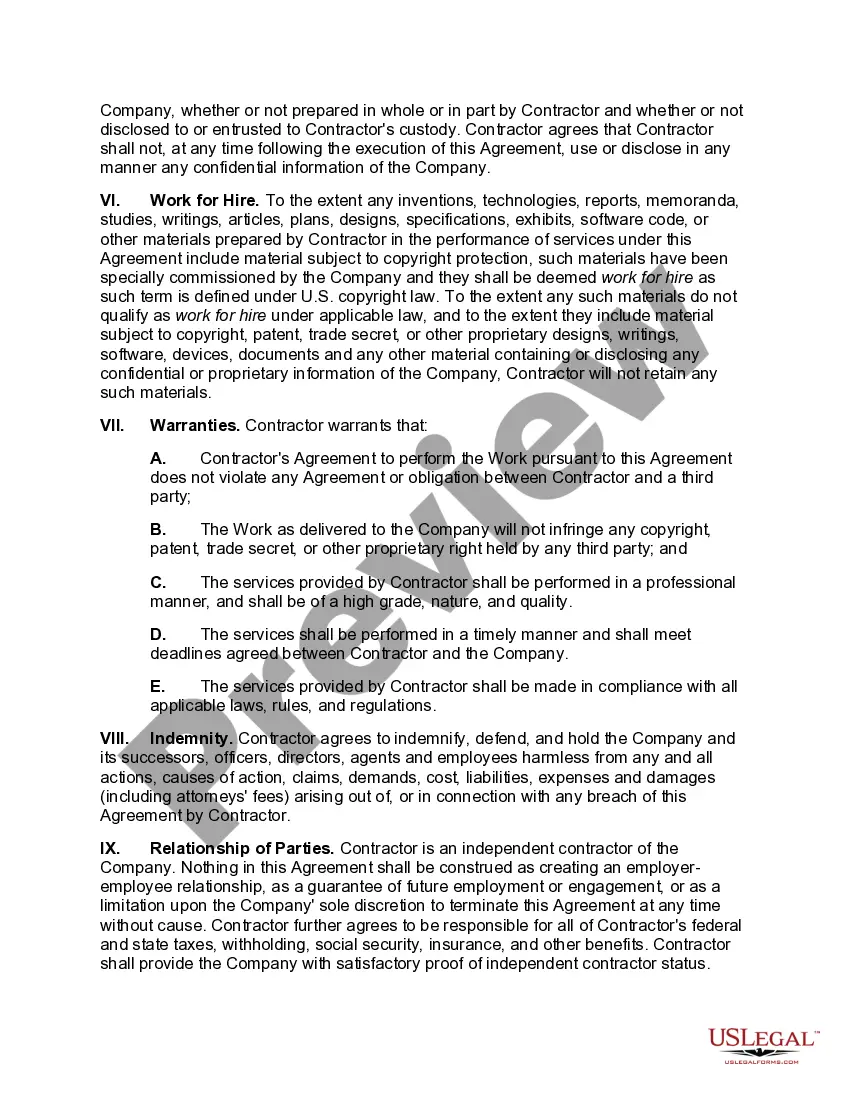 Company, whether or not prepared in whole or in part by Contractor and whether or not disclosed to or entrusted to Contractor's custody. Contractor agrees that Contractor shall not, at any time following the execution of this Agreement, use or disclose in any manner any confidential information of the Company.

VI. Work for Hire. To the extent any inventions, technologies, reports, memoranda, studies, writings, articles, plans, designs, specifications, exhibits, software code, or other materials prepared by Contractor in the performance of services under this Agreement include material subject to copyright protection, such materials have been specially commissioned by the Company and they shall be deemed work for hire as such term is defined under U.S. copyright law. To the extent any such materials do not qualify as work for hire under applicable law, and to the extent they include material subject to copyright, patent, trade secret, or other proprietary designs, writings, software, devices, documents and any other material containing or disclosing any confidential or proprietary information of the Company, Contractor will not retain any such materials.

VII. Warranties. Contractor warrants that:

A. Contractor's Agreement to perform the Work pursuant to this Agreement does not violate any Agreement or obligation between Contractor and a third party;

B. The Work as delivered to the Company will not infringe any copyright, patent, trade secret, or other proprietary right held by any third party; and

C. The services provided by Contractor shall be performed in a professional manner, and shall be of a high grade, nature, and quality.

D. The services shall be performed in a timely manner and shall meet deadlines agreed between Contractor and the Company.

E. The services provided by Contractor shall be made in compliance with all applicable laws, rules, and regulations.

VIII. Indemnity. Contractor agrees to indemnify, defend, and hold the Company and its successors, officers, directors, agents and employees harmless from any and all actions, causes of action, claims, demands, cost, liabilities, expenses and damages (including attorneys' fees) arising out of, or in connection with any breach of this Agreement by Contractor.

IX. Relationship of Parties. Contractor is an independent contractor of the Company. Nothing in this Agreement shall be construed as creating an employer-employee relationship, as a guarantee of future employment or engagement, or as a limitation upon the Company' sole discretion to terminate this Agreement at any time without cause. Contractor further agrees to be responsible for all of Contractor's federal and state taxes, withholding, social security, insurance, and other benefits. Contractor shall provide the Company with satisfactory proof of independent contractor status.

Preview

USLEGAL™
USLEGALFORMS.COM